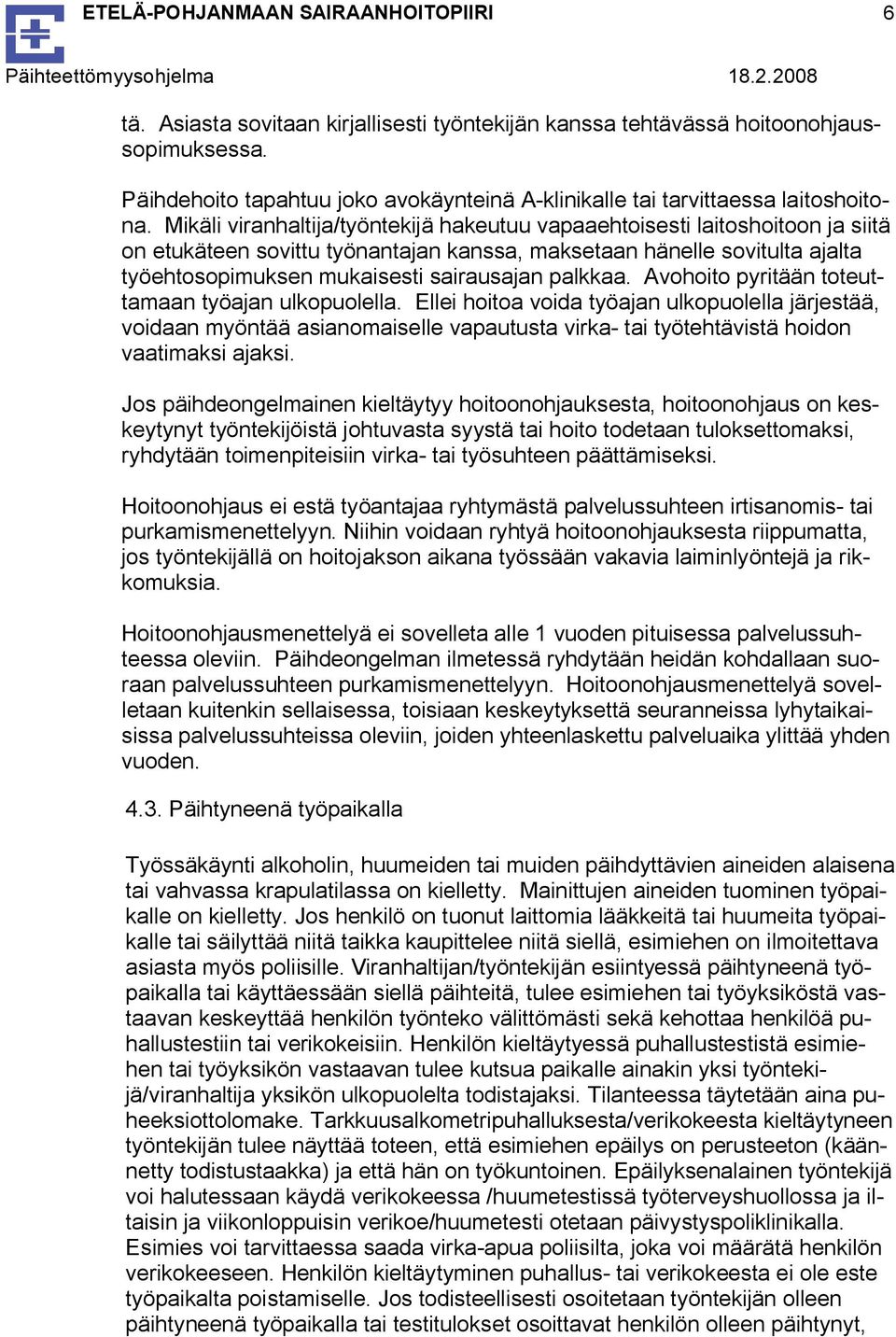 ETELÄ-POHJANMAAN SAIRAANHOITOPIIRI 6

Päihteettömyysohjelma 18.2.2008

tä. Asiasta sovitaan kirjallisesti työntekijän kanssa tehtävässä hoitoonohjaussopimuksessa.

Päihdehoito tapahtuu joko avokäynteinä A-klinikalle tai tarvittaessa laitoshoitona. Mikäli viranhaltija/työntekijä hakeutuu vapaaehtoisesti laitoshoitoon ja siitä on etukäteen sovittu työnantajan kanssa, maksetaan hänelle sovitulta ajalta työehtosopimuksen mukaisesti sairausajan palkkaa. Avohoito pyritään toteuttamaan työajan ulkopuolella. Ellei hoitoa voida työajan ulkopuolella järjestää, voidaan myöntää asianomaiselle vapautusta virka- tai työtehtävistä hoidon vaatimaksi ajaksi.

Jos päihdeongelmainen kieltäytyy hoitoonohjauksesta, hoitoonohjaus on keskeytynyt työntekijöistä johtuvasta syystä tai hoito todetaan tuloksettomaksi, ryhdytään toimenpiteisiin virka- tai työsuhteen päättämiseksi.

Hoitoonohjaus ei estä työantajaa ryhtymästä palvelussuhteen irtisanomis- tai purkamismenettelyyn. Niihin voidaan ryhtyä hoitoonohjauksesta riippumatta, jos työntekijällä on hoitojakson aikana työssään vakavia laiminlyöntejä ja rikkomuksia.

Hoitoonohjausmenettelyä ei sovelleta alle 1 vuoden pituisessa palvelussuhteessa oleviin. Päihdeongelman ilmetessä ryhdytään heidän kohdallaan suoraan palvelussuhteen purkamismenettelyyn. Hoitoonohjausmenettelyä sovelletaan kuitenkin sellaisessa, toisiaan keskeytyksettä seuranneissa lyhytaikaisissa palvelussuhteissa oleviin, joiden yhteenlaskettu palveluaika ylittää yhden vuoden.

4.3. Päihtyneenä työpaikalla

Työssäkäynti alkoholin, huumeiden tai muiden päihdyttävien aineiden alaisena tai vahvassa krapulatilassa on kielletty. Mainittujen aineiden tuominen työpaikalle on kielletty. Jos henkilö on tuonut laittomia lääkkeitä tai huumeita työpaikalle tai säilyttää niitä taikka kaupittelee niitä siellä, esimiehen on ilmoitettava asiasta myös poliisille. Viranhaltijan/työntekijän esiintyessä päihtyneenä työpaikalla tai käyttäessään siellä päihteitä, tulee esimiehen tai työyksiköstä vastaavan keskeyttää henkilön työnteko välittömästi sekä kehottaa henkilöä puhallustestiin tai verikokeisiin. Henkilön kieltäytyessä puhallustestistä esimiehen tai työyksikön vastaavan tulee kutsua paikalle ainakin yksi työntekijä/viranhaltija yksikön ulkopuolelta todistajaksi. Tilanteessa täytetään aina puheeksiottolomake. Tarkkuusalkometripuhalluksesta/verikokeesta kieltäytyneen työntekijän tulee näyttää toteen, että esimiehen epäilys on perusteeton (käännetty todistustaakka) ja että hän on työkuntoinen. Epäilyksenalainen työntekijä voi halutessaan käydä verikokeessa /huumetestissä työterveyshuollossa ja iltaisin ja viikonloppuisin verikoe/huumetesti otetaan päivystyspoliklinikalla. Esimies voi tarvittaessa saada virka-apua poliisilta, joka voi määrätä henkilön verikokeeseen. Henkilön kieltäytyminen puhallus- tai verikokeesta ei ole este työpaikalta poistamiselle. Jos todisteellisesti osoitetaan työntekijän olleen päihtyneenä työpaikalla tai testitulokset osoittavat henkilön olleen päihtynyt,